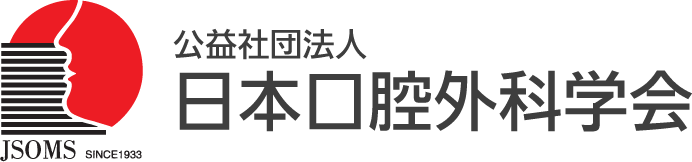 JSOMS SINCE1933

公益社団法人
日本口腔外科学会